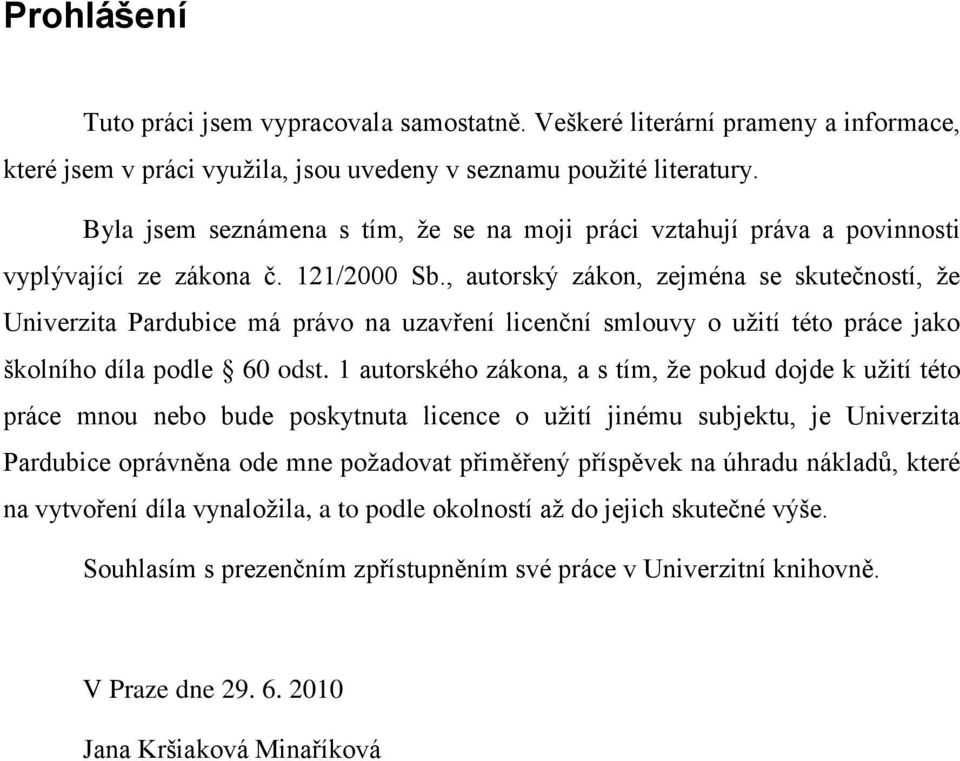 Prohlášení

Tuto práci jsem vypracovala samostatně. Veškeré literární prameny a informace, které jsem v práci využila, jsou uvedeny v seznamu použité literatury.

Byla jsem seznámena s tím, že se na moji práci vztahují práva a povinnosti vyplývající ze zákona č. 121/2000 Sb., autorský zákon, zejména se skutečností, že Univerzita Pardubice má právo na uzavření licenční smlouvy o užití této práce jako školního díla podle § 60 odst. 1 autorského zákona, a s tím, že pokud dojde k užití této práce mnou nebo bude poskytnuta licence o užití jinému subjektu, je Univerzita Pardubice oprávněna ode mne požadovat přiměřený příspěvek na úhradu nákladů, které na vytvoření díla vynaložila, a to podle okolností až do jejich skutečné výše.

Souhlasím s prezenčním zpřístupněním své práce v Univerzitní knihovně.

V Praze dne 29. 6. 2010

Jana Kršiaková Minaříková